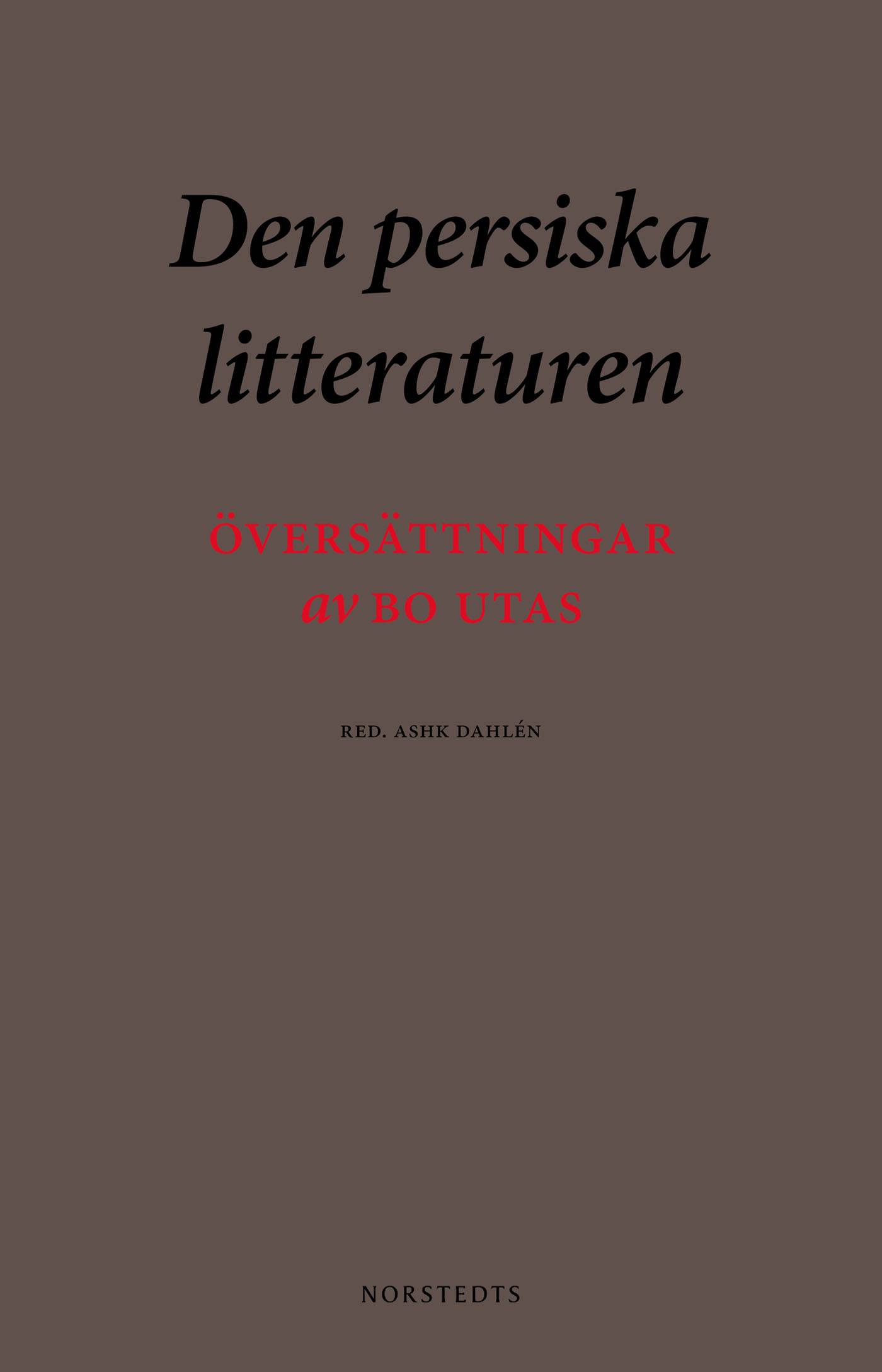 Den persiska litteraturen

ÖVERSÄTTNINGAR
av BO UTAS

RED. ASHK DAHLÉN

NORSTEDTS